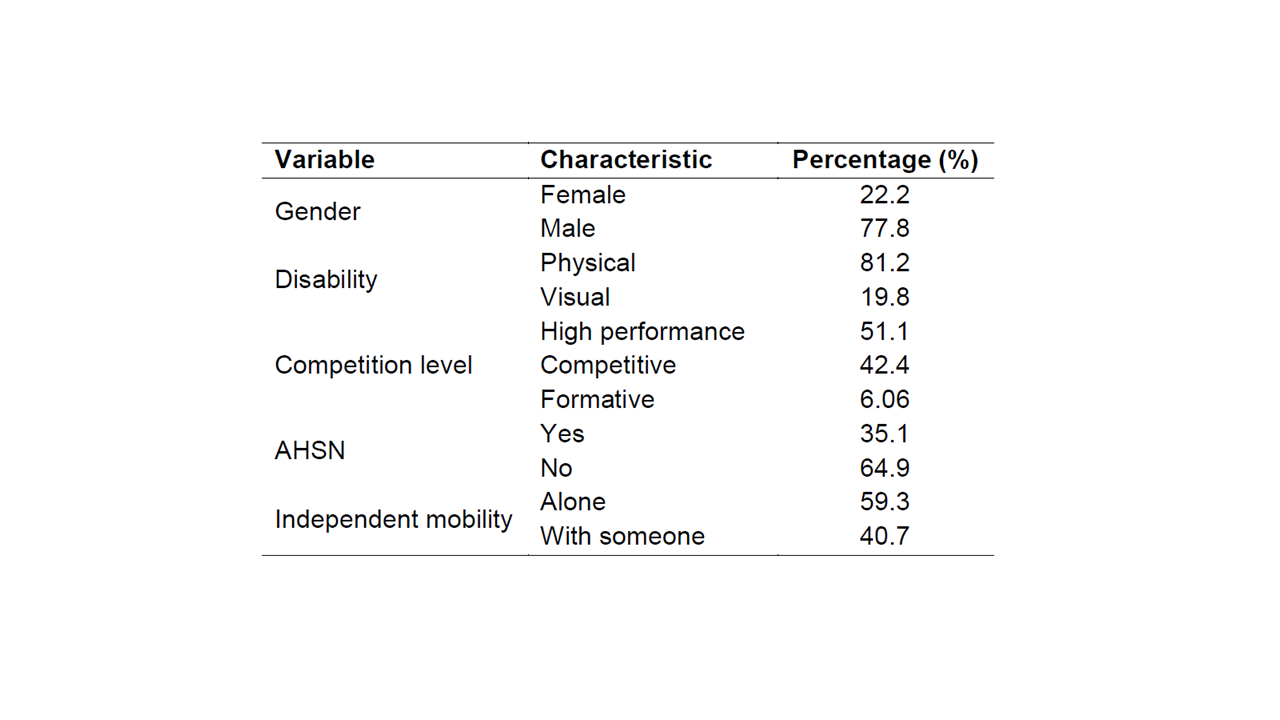 | Variable | Characteristic | Percentage (%) |
|---|---|---|
| Gender | Female | 22.2 |
| | Male | 77.8 |
| Disability | Physical | 81.2 |
| | Visual | 19.8 |
| Competition level | High performance | 51.1 |
| | Competitive | 42.4 |
| | Formative | 6.06 |
| AHSN | Yes | 35.1 |
| | No | 64.9 |
| Independent mobility | Alone | 59.3 |
| | With someone | 40.7 |